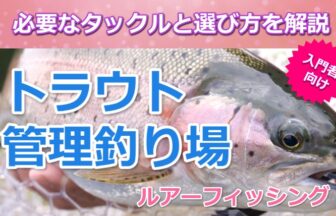 必要なタックルと選び方を解説

入門者向け

トラウト
管理釣り場

ルアーフィッシング